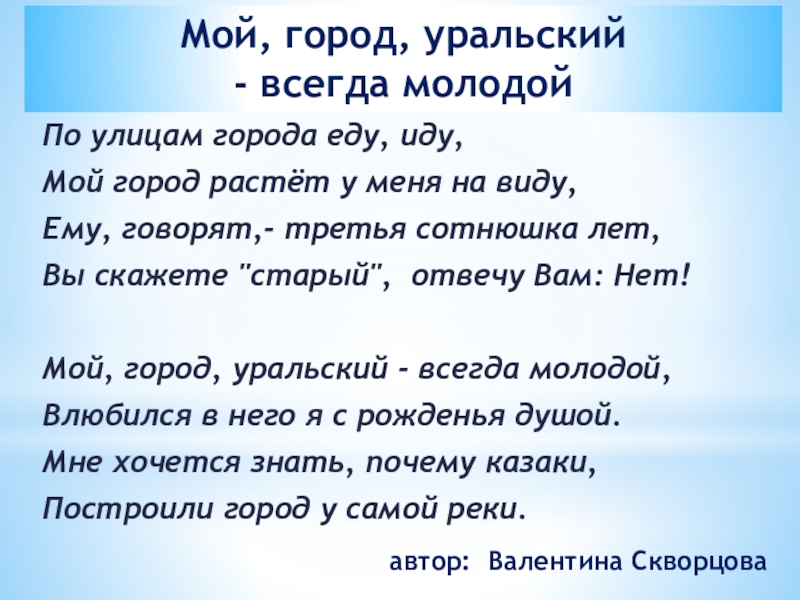 Мой, город, уральский
- всегда молодой

По улицам города еду, иду,
Мой город растёт у меня на виду,
Ему, говорят,- третья сотнюшка лет,
Вы скажете "старый", отвечу Вам: Нет!

Мой, город, уральский - всегда молодой,
Влюбился в него я с рожденья душой.
Мне хочется знать, почему казаки,
Построили город у самой реки.

автор: Валентина Скворцова